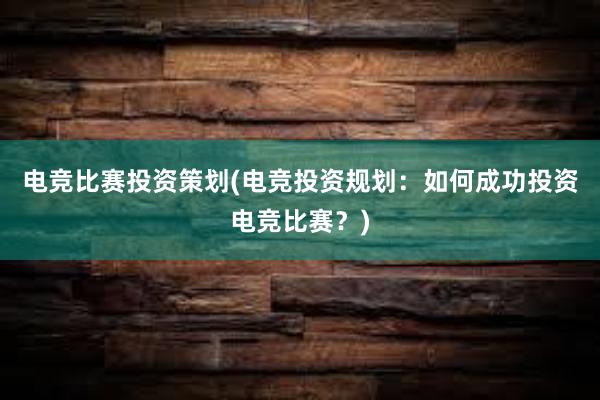 电竞比赛投资策划(电竞投资规划：如何成功投资电竞比赛？)